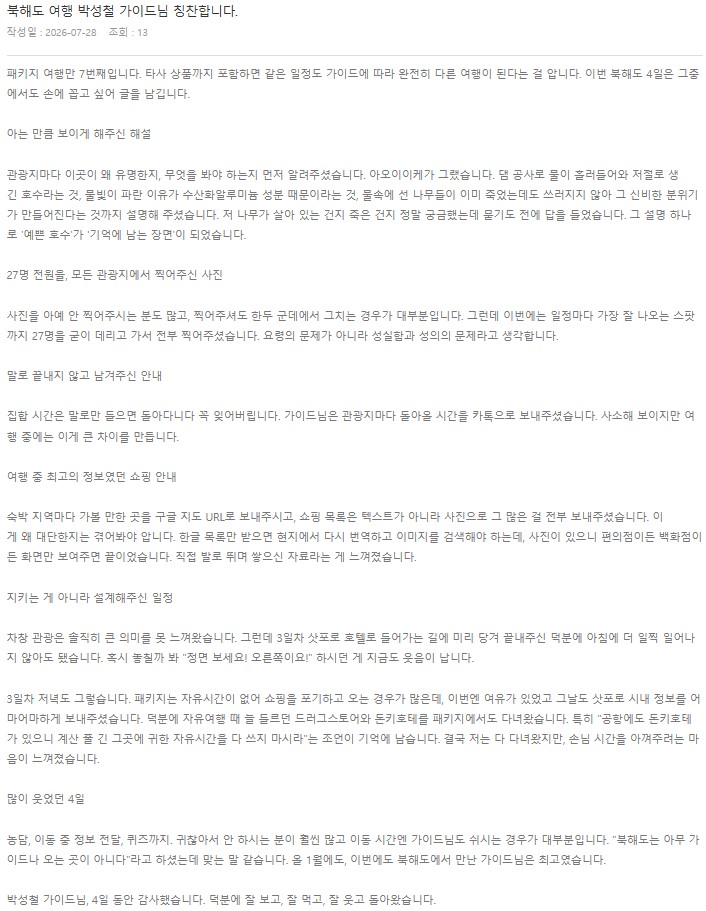 북해도 여행 박성철 가이드님 칭찬합니다.

작성일 : 2026-07-28 조회 : 13

패키지 여행만 7번째입니다. 타사 상품까지 포함하면 같은 일정도 가이드에 따라 완전히 다른 여행이 된다는 걸 압니다. 이번 북해도 4일은 그중에서도 손에 꼽고 싶어 글을 남깁니다.

아는 만큼 보이게 해주신 해설

관광지마다 이곳이 왜 유명한지, 무엇을 봐야 하는지 먼저 알려주셨습니다. 아오이이케가 그랬습니다. 댐 공사로 물이 흘러들어와 저절로 생긴 호수라는 것, 물빛이 파란 이유가 수산화알루미늄 성분 때문이라는 것, 물속에 선 나무들이 이미 죽었는데도 쓰러지지 않아 그 신비한 분위기가 만들어진다는 것까지 설명해 주셨습니다. 저 나무가 살아 있는 건지 죽은 건지 정말 궁금했는데 묻기도 전에 답을 들었습니다. 그 설명 하나로 '예쁜 호수'가 '기억에 남는 장면'이 되었습니다.

27명 전원을, 모든 관광지에서 찍어주신 사진

사진을 아예 안 찍어주시는 분도 많고, 찍어주셔도 한두 군데에서 그치는 경우가 대부분입니다. 그런데 이번에는 일정마다 가장 잘 나오는 스팟까지 27명을 굳이 데리고 가서 전부 찍어주셨습니다. 요령의 문제가 아니라 성실함과 성의의 문제라고 생각합니다.

말로 끝내지 않고 남겨주신 안내

집합 시간은 말로만 들으면 돌아다니다 꼭 잊어버립니다. 가이드님은 관광지마다 돌아올 시간을 카톡으로 보내주셨습니다. 사소해 보이지만 여행 중에는 이게 큰 차이를 만듭니다.

여행 중 최고의 정보였던 쇼핑 안내

숙박 지역마다 가볼 만한 곳을 구글 지도 URL로 보내주시고, 쇼핑 목록은 텍스트가 아니라 사진으로 그 많은 걸 전부 보내주셨습니다. 이게 왜 대단한지는 겪어봐야 압니다. 한글 목록만 받으면 현지에서 다시 번역하고 이미지를 검색해야 하는데, 사진이 있으니 편의점이든 백화점이든 화면만 보여주면 끝이었습니다. 직접 발로 뛰며 쌓으신 자료라는 게 느껴졌습니다.

지키는 게 아니라 설계해주신 일정

차창 관광은 솔직히 큰 의미를 못 느껴왔습니다. 그런데 3일차 삿포로 호텔로 들어가는 길에 미리 당겨 끝내주신 덕분에 아침에 더 일찍 일어나지 않아도 됐습니다. 혹시 놓칠까 봐 "정면 보세요! 오른쪽이요!" 하시던 게 지금도 웃음이 납니다.

3일차 저녁도 그렇습니다. 패키지는 자유시간이 없어 쇼핑을 포기하고 오는 경우가 많은데, 이번엔 여유가 있었고 그날도 삿포로 시내 정보를 어마어마하게 보내주셨습니다. 덕분에 자유여행 때 늘 들르던 드러그스토어와 돈키호테를 패키지에서도 다녀왔습니다. 특히 "공항에도 돈키호테가 있으니 계산 줄 긴 그곳에 귀한 자유시간을 다 쓰지 마시라"는 조언이 기억에 남습니다. 결국 저는 다 다녀왔지만, 손님 시간을 아껴주려는 마음이 느껴졌습니다.

많이 웃었던 4일

농담, 이동 중 정보 전달, 퀴즈까지. 귀찮아서 안 하시는 분이 훨씬 많고 이동 시간엔 가이드님도 쉬시는 경우가 대부분입니다. "북해도는 아무 가이드나 오는 곳이 아니다"라고 하셨는데 맞는 말 같습니다. 올 1월에도, 이번에도 북해도에서 만난 가이드님은 최고였습니다.

박성철 가이드님, 4일 동안 감사했습니다. 덕분에 잘 보고, 잘 먹고, 잘 웃고 돌아왔습니다.